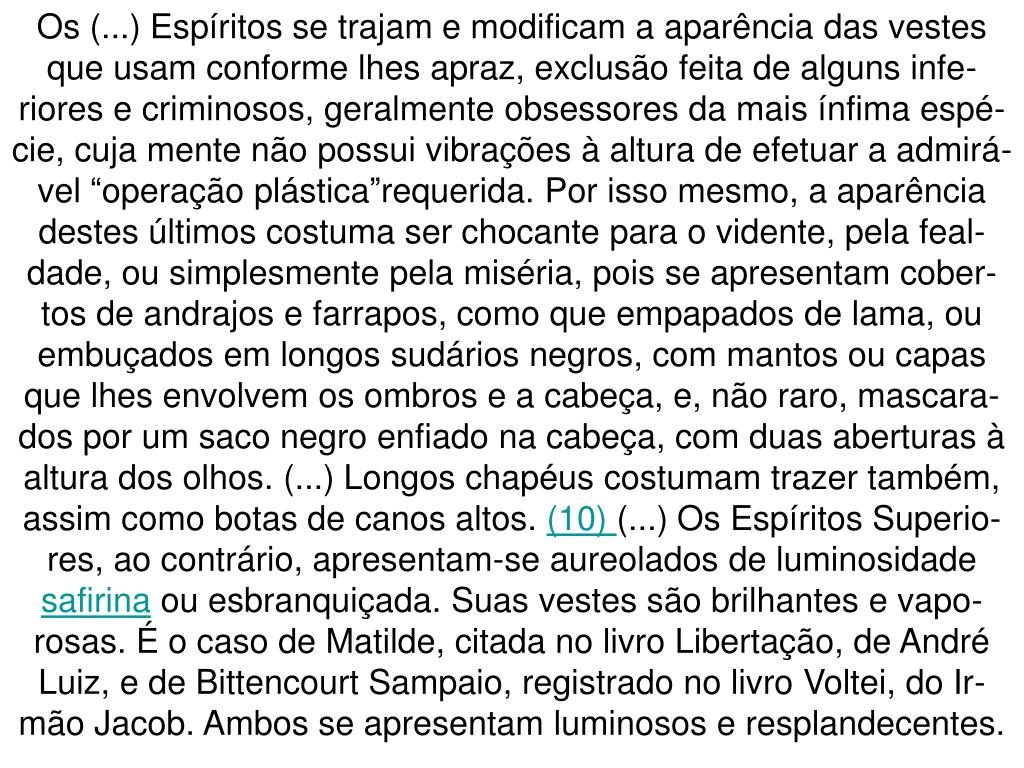 Os (...) Espíritos se trajam e modificam a aparência das vestes que usam conforme lhes apraz, exclusão feita de alguns inferiores e criminosos, geralmente obsessores da mais ínfima espécie, cuja mente não possui vibrações à altura de efetuar a admirável "operação plástica"requerida. Por isso mesmo, a aparência destes últimos costuma ser chocante para o vidente, pela fealdade, ou simplesmente pela miséria, pois se apresentam cobertos de andrajos e farrapos, como que empapados de lama, ou embuçados em longos sudários negros, com mantos ou capas que lhes envolvem os ombros e a cabeça, e, não raro, mascarados por um saco negro enfiado na cabeça, com duas aberturas à altura dos olhos. (...) Longos chapéus costumam trazer também, assim como botas de canos altos. (10) (...) Os Espíritos Superiores, ao contrário, apresentam-se aureolados de luminosidade safirina ou esbranquiçada. Suas vestes são brilhantes e vaporosas. É o caso de Matilde, citada no livro Libertação, de André Luiz, e de Bittencourt Sampaio, registrado no livro Voltei, do Irmão Jacob. Ambos se apresentam luminosos e resplandecentes.